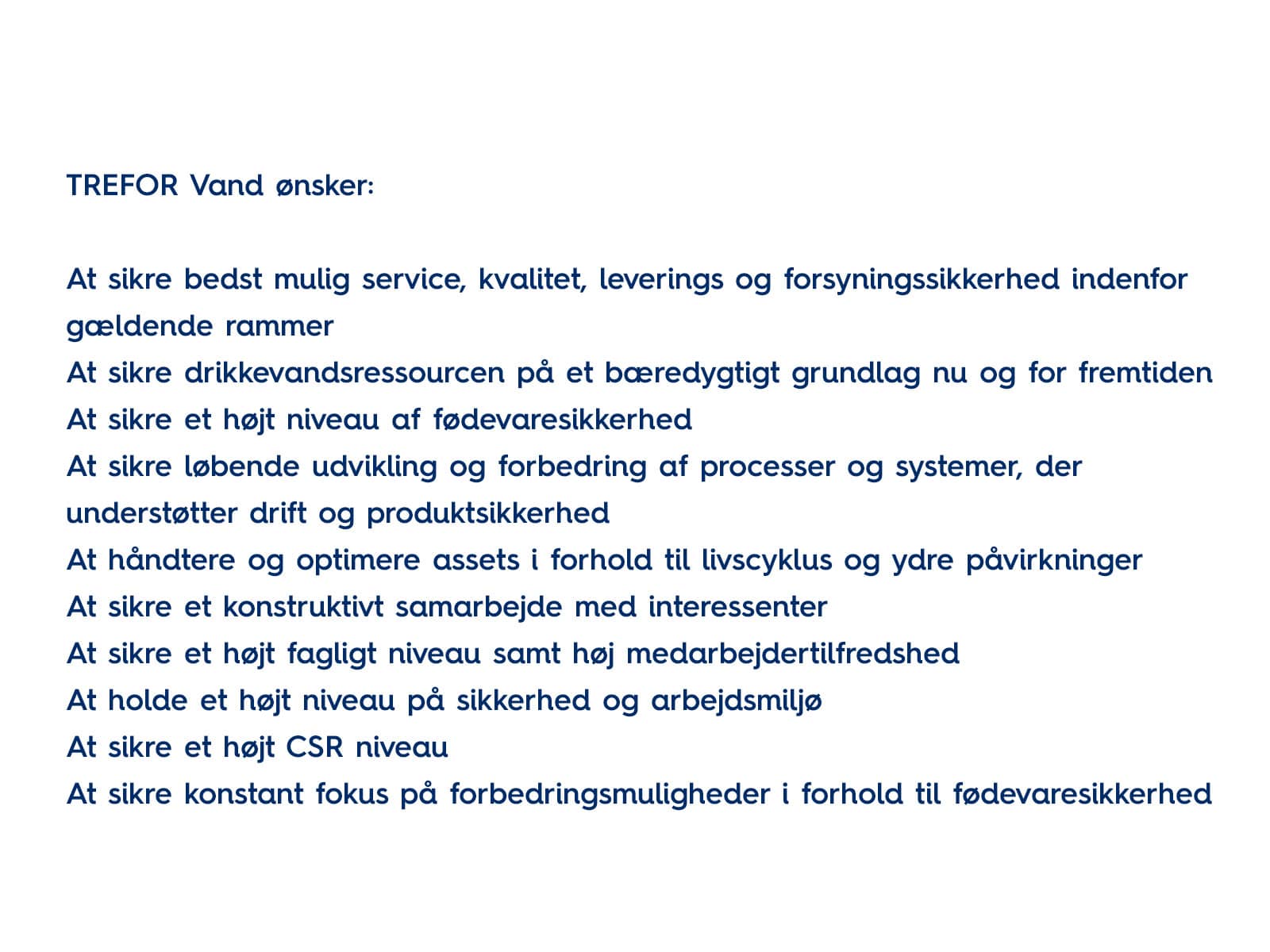 TREFOR Vand ønsker:

At sikre bedst mulig service, kvalitet, leverings og forsyningssikkerhed indenfor gældende rammer
At sikre drikkevandsressourcen på et bæredygtigt grundlag nu og for fremtiden
At sikre et højt niveau af fødevaresikkerhed
At sikre løbende udvikling og forbedring af processer og systemer, der understøtter drift og produktsikkerhed
At håndtere og optimere assets i forhold til livscyklus og ydre påvirkninger
At sikre et konstruktivt samarbejde med interessenter
At sikre et højt fagligt niveau samt høj medarbejdertilfredshed
At holde et højt niveau på sikkerhed og arbejdsmiljø
At sikre et højt CSR niveau
At sikre konstant fokus på forbedringsmuligheder i forhold til fødevaresikkerhed